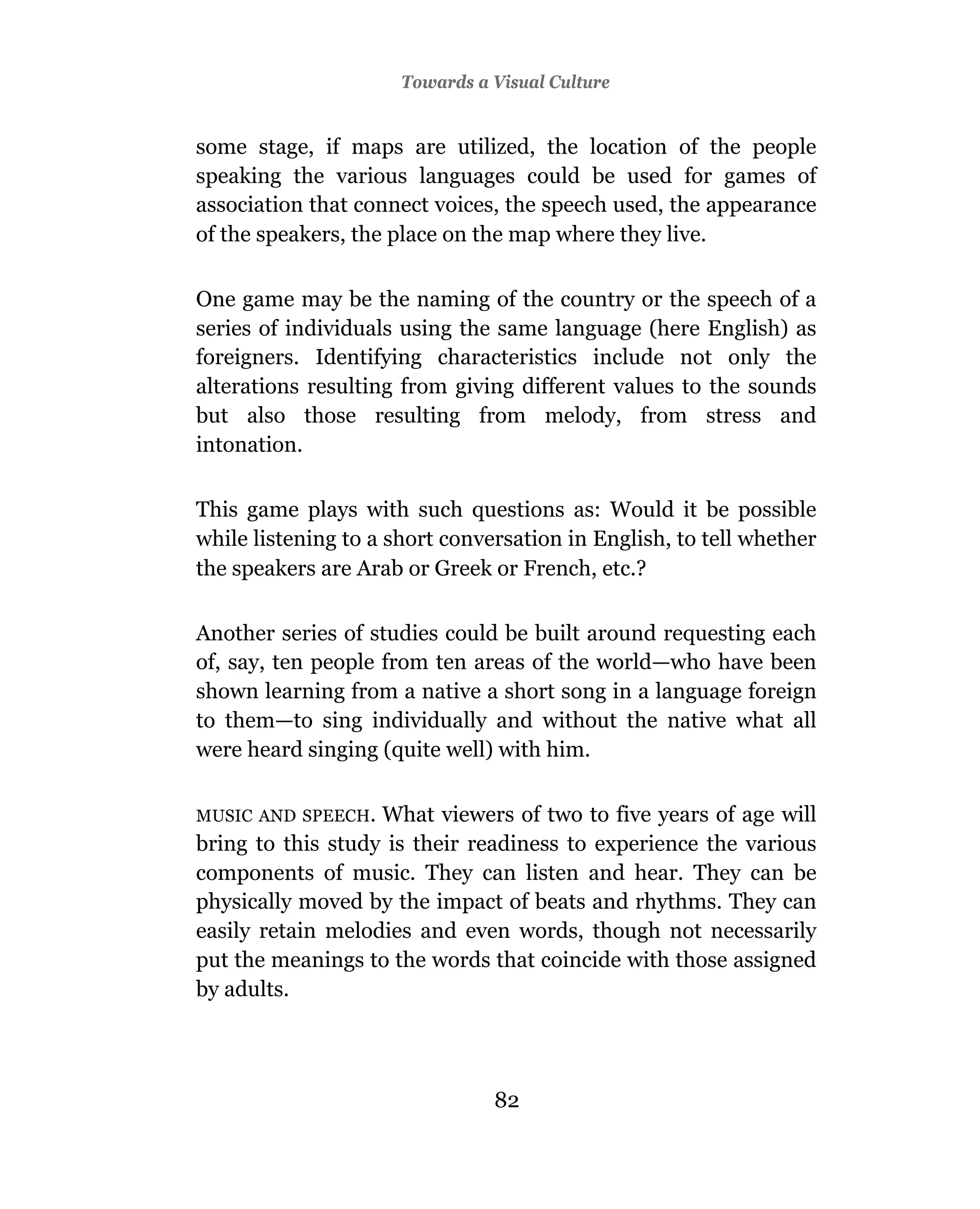 Towards a Visual Culture

some stage, if maps are utilized, the location of the people speaking the various languages could be used for games of association that connect voices, the speech used, the appearance of the speakers, the place on the map where they live.

One game may be the naming of the country or the speech of a series of individuals using the same language (here English) as foreigners. Identifying characteristics include not only the alterations resulting from giving different values to the sounds but also those resulting from melody, from stress and intonation.

This game plays with such questions as: Would it be possible while listening to a short conversation in English, to tell whether the speakers are Arab or Greek or French, etc.?

Another series of studies could be built around requesting each of, say, ten people from ten areas of the world—who have been shown learning from a native a short song in a language foreign to them—to sing individually and without the native what all were heard singing (quite well) with him.

MUSIC AND SPEECH. What viewers of two to five years of age will bring to this study is their readiness to experience the various components of music. They can listen and hear. They can be physically moved by the impact of beats and rhythms. They can easily retain melodies and even words, though not necessarily put the meanings to the words that coincide with those assigned by adults.

82